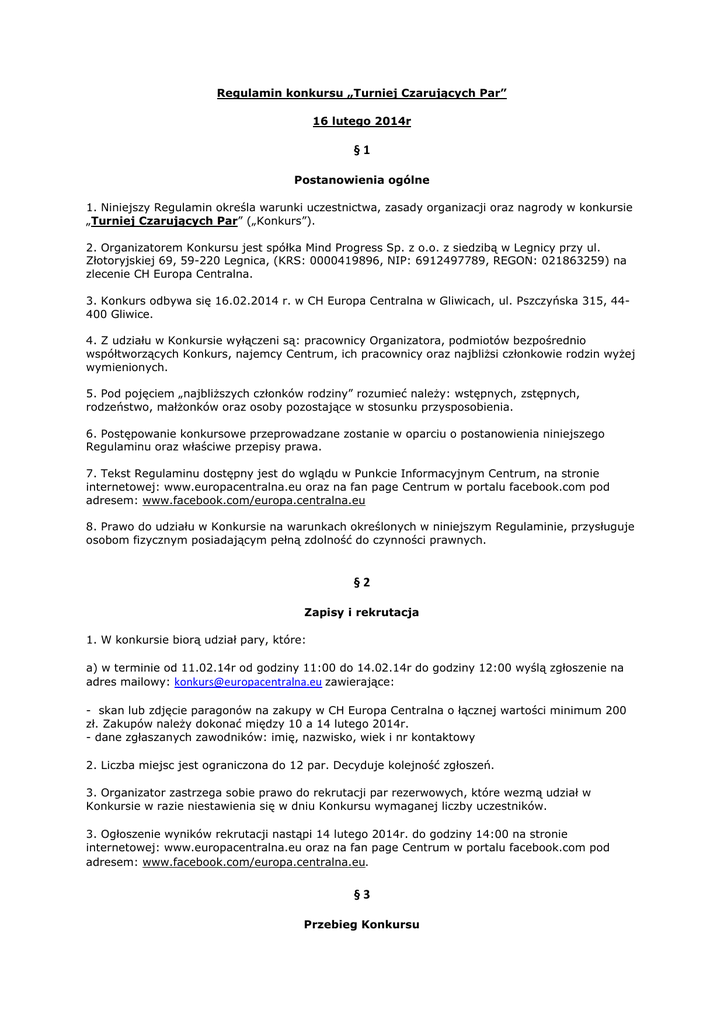 Regulamin konkursu „Turniej Czarujących Par”

16 lutego 2014r

§ 1

Postanowienia ogólne

1. Niniejszy Regulamin określa warunki uczestnictwa, zasady organizacji oraz nagrody w konkursie „Turniej Czarujących Par” („Konkurs”).

2. Organizatorem Konkursu jest spółka Mind Progress Sp. z o.o. z siedzibą w Legnicy przy ul. Złotoryjskiej 69, 59-220 Legnica, (KRS: 0000419896, NIP: 6912497789, REGON: 021863259) na zlecenie CH Europa Centralna.

3. Konkurs odbywa się 16.02.2014 r. w CH Europa Centralna w Gliwicach, ul. Pszczyńska 315, 44-400 Gliwice.

4. Z udziału w Konkursie wyłączeni są: pracownicy Organizatora, podmiotów bezpośrednio współtworzących Konkurs, najemcy Centrum, ich pracownicy oraz najbliżsi członkowie rodzin wyżej wymienionych.

5. Pod pojęciem „najbliższych członków rodziny” rozumieć należy: wstępnych, zstępnych, rodzeństwo, małżonków oraz osoby pozostające w stosunku przysposobienia.

6. Postępowanie konkursowe przeprowadzane zostanie w oparciu o postanowienia niniejszego Regulaminu oraz właściwe przepisy prawa.

7. Tekst Regulaminu dostępny jest do wglądu w Punkcie Informacyjnym Centrum, na stronie internetowej: www.europacentralna.eu oraz na fan page Centrum w portalu facebook.com pod adresem: www.facebook.com/europa.centralna.eu

8. Prawo do udziału w Konkursie na warunkach określonych w niniejszym Regulaminie, przysługuje osobom fizycznym posiadającym pełną zdolność do czynności prawnych.

§ 2

Zapisy i rekrutacja

1. W konkursie biorą udział pary, które:

a) w terminie od 11.02.14r od godziny 11:00 do 14.02.14r do godziny 12:00 wyślą zgłoszenie na adres mailowy: konkurs@europacentralna.eu zawierające:

- skan lub zdjęcie paragonów na zakupy w CH Europa Centralna o łącznej wartości minimum 200 zł. Zakupów należy dokonać między 10 a 14 lutego 2014r.
- dane zgłaszanych zawodników: imię, nazwisko, wiek i nr kontaktowy

2. Liczba miejsc jest ograniczona do 12 par. Decyduje kolejność zgłoszeń.

3. Organizator zastrzega sobie prawo do rekrutacji par rezerwowych, które wezmą udział w Konkursie w razie niestawienia się w dniu Konkursu wymaganej liczby uczestników.

3. Ogłoszenie wyników rekrutacji nastąpi 14 lutego 2014r. do godziny 14:00 na stronie internetowej: www.europacentralna.eu oraz na fan page Centrum w portalu facebook.com pod adresem: www.facebook.com/europa.centralna.eu.

§ 3

Przebieg Konkursu